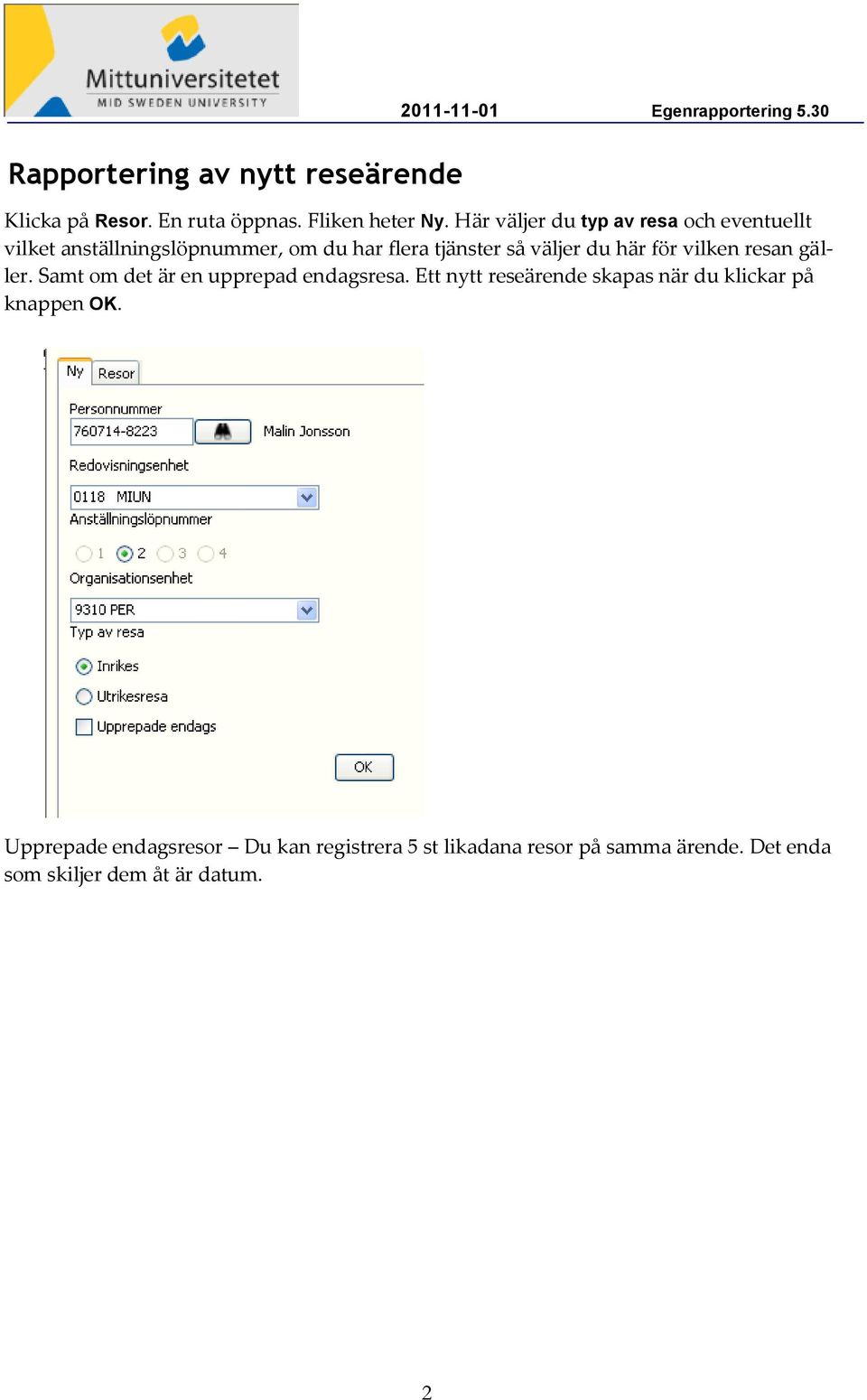 Mittuniversitetet
MID SWEDEN UNIVERSITY

2011-11-01 Egenrapportering 5.30

Rapportering av nytt reseärende

Klicka på Resor. En ruta öppnas. Fliken heter Ny. Här väljer du typ av resa och eventuellt vilket anställningslöpnummer, om du har flera tjänster så väljer du här för vilken resan gäller. Samt om det är en upprepad endagsresa. Ett nytt reseärende skapas när du klickar på knappen OK.

Ny Resor

Personnummer
760714-8223
Malin Jonsson
Redovisningsenhet
0118 MIUN
Anställningslöpnummer
1 2 3 4
Organisationsenhet
9310 PER
Typ av resa
Inrikes
Utrikesresa
Upprepade endags
OK

Upprepade endagsresor – Du kan registrera 5 st likadana resor på samma ärende. Det enda som skiljer dem åt är datum.

2